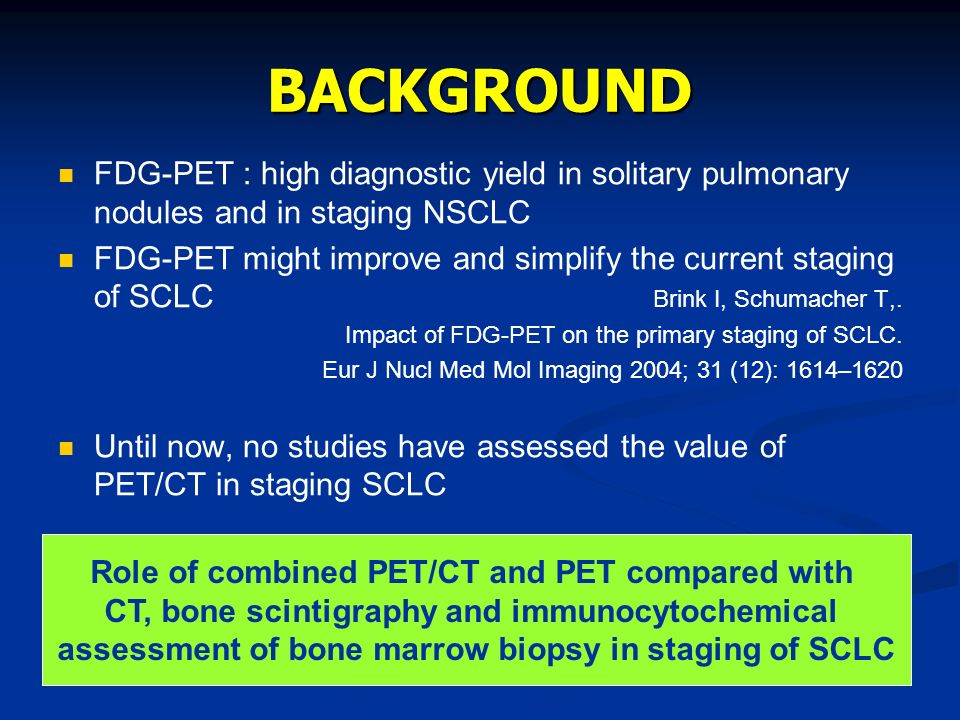 BACKGROUND

FDG-PET : high diagnostic yield in solitary pulmonary nodules and in staging NSCLC

FDG-PET might improve and simplify the current staging of SCLC

Brink I, Schumacher T,.
Impact of FDG-PET on the primary staging of SCLC.
Eur J Nucl Med Mol Imaging 2004; 31 (12): 1614–1620

Until now, no studies have assessed the value of PET/CT in staging SCLC

Role of combined PET/CT and PET compared with CT, bone scintigraphy and immunocytochemical assessment of bone marrow biopsy in staging of SCLC